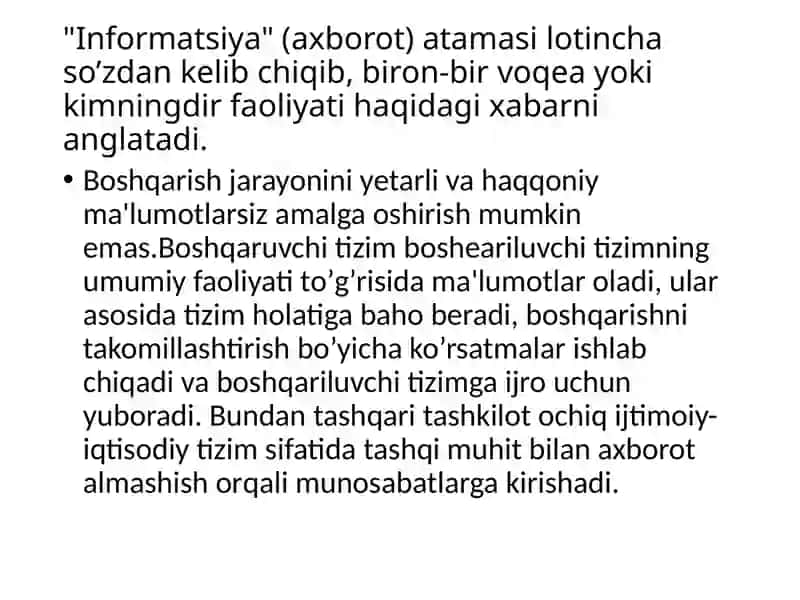 "Informatsiya" (axborot) atamasi lotincha so’zdan kelib chiqib, biron-bir voqea yoki kimningdir faoliyati haqidagi xabarni anglatadi.

• Boshqarish jarayonini yetarli va haqqoniy ma'lumotlarsiz amalga oshirish mumkin emas.Boshqaruvchi tizim bosheariluvchi tizimning umumiy faoliyati to’g’risida ma'lumotlar oladi, ular asosida tizim holatiga baho beradi, boshqarishni takomillashtirish bo’yicha ko’rsatmalar ishlab chiqadi va boshqariluvchi tizimga ijro uchun yuboradi. Bundan tashqari tashkilot ochiq ijtimoiy-iqtisodiy tizim sifatida tashqi muhit bilan axborot almashish orqali munosabatlarga kirishadi.